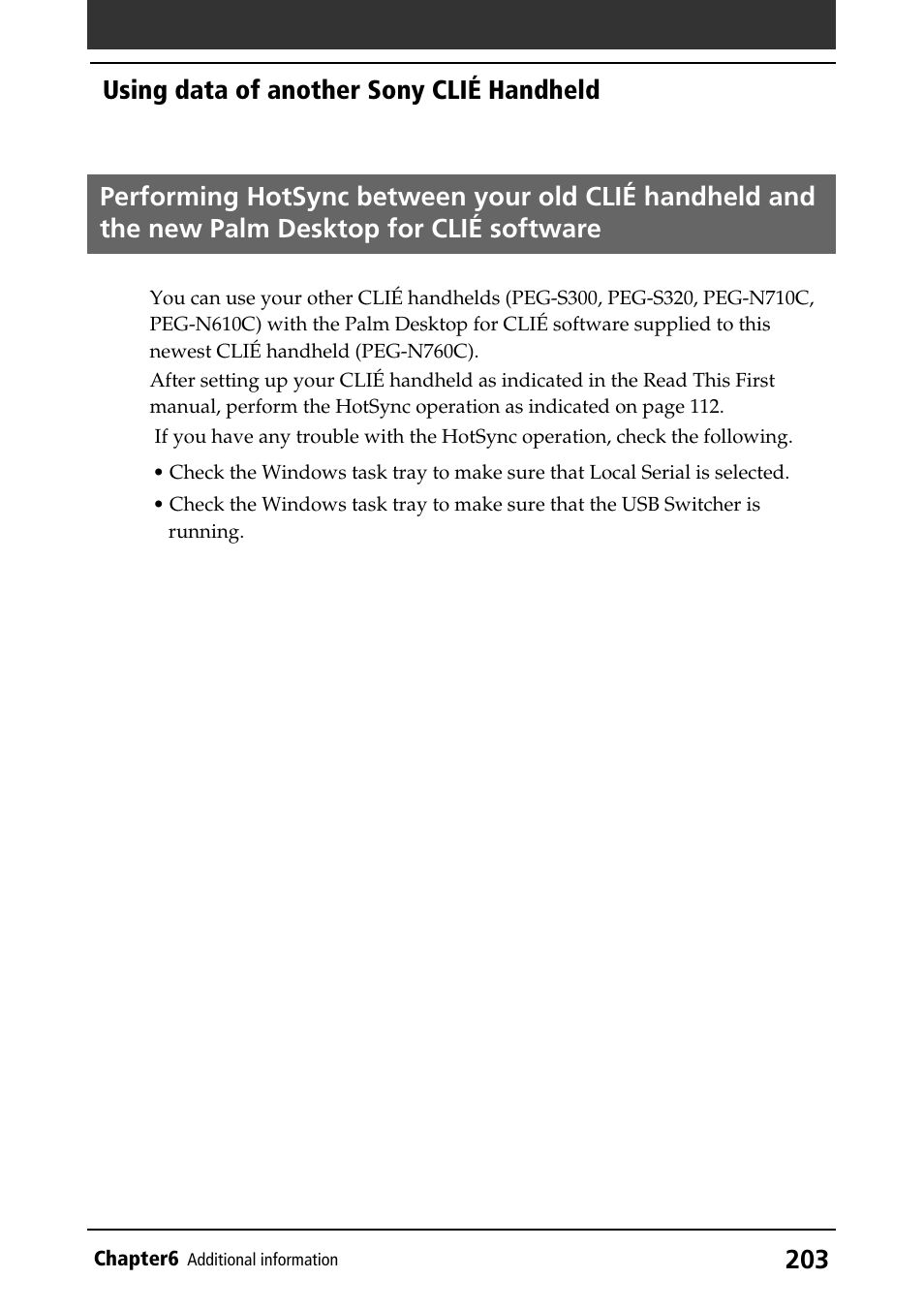 Using data of another Sony CLIÉ Handheld

Performing HotSync between your old CLIÉ handheld and the new Palm Desktop for CLIÉ software

You can use your other CLIÉ handhelds (PEG-S300, PEG-S320, PEG-N710C, PEG-N610C) with the Palm Desktop for CLIÉ software supplied to this newest CLIÉ handheld (PEG-N760C).

After setting up your CLIÉ handheld as indicated in the Read This First manual, perform the HotSync operation as indicated on page 112.

If you have any trouble with the HotSync operation, check the following.

• Check the Windows task tray to make sure that Local Serial is selected.

• Check the Windows task tray to make sure that the USB Switcher is running.

Chapter6 Additional information 203